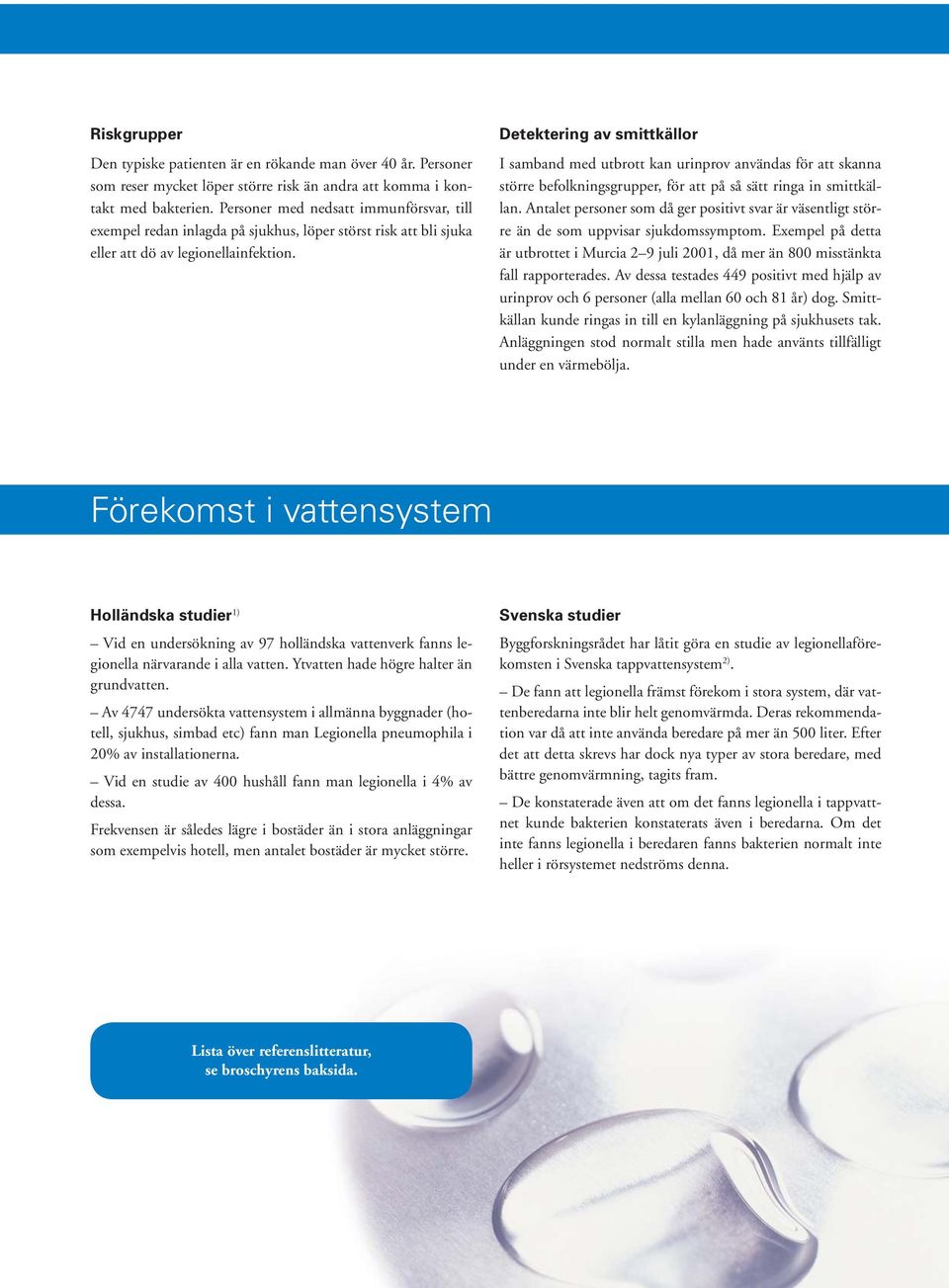 Riskgrupper

Den typiske patienten är en rökande man över 40 år. Personer som reser mycket löper större risk än andra att komma i kontakt med bakterien. Personer med nedsatt immunförsvar, till exempel redan inlagda på sjukhus, löper störst risk att bli sjuka eller att dö av legionellainfektion.

Detektering av smittkällor

I samband med utbrott kan urinprov användas för att skanna större befolkningsgrupper, för att på så sätt ringa in smittkällan. Antalet personer som då ger positivt svar är väsentligt större än de som uppvisar sjukdomssymptom. Exempel på detta är utbrottet i Murcia 2–9 juli 2001, då mer än 800 misstänkta fall rapporterades. Av dessa testades 449 positivt med hjälp av urinprov och 6 personer (alla mellan 60 och 81 år) dog. Smittkällan kunde ringas in till en kylanläggning på sjukhusets tak. Anläggningen stod normalt stilla men hade använts tillfälligt under en värmebölja.

Förekomst i vattensystem

Holländska studier$^{1)}$

– Vid en undersökning av 97 holländska vattenverk fanns legionella närvarande i alla vatten. Ytvatten hade högre halter än grundvatten.

– Av 4747 undersökta vattensystem i allmänna byggnader (hotell, sjukhus, simbad etc) fann man Legionella pneumophila i 20% av installationerna.

– Vid en studie av 400 hushåll fann man legionella i 4% av dessa.

Frekvensen är således lägre i bostäder än i stora anläggningar som exempelvis hotell, men antalet bostäder är mycket större.

Svenska studier

Byggforskningsrådet har låtit göra en studie av legionellaförekomsten i Svenska tappvattensystem$^{2)}$.

– De fann att legionella främst förekom i stora system, där vattenberedarna inte blir helt genomvärmda. Deras rekommendation var då att inte använda beredare på mer än 500 liter. Efter det att detta skrevs har dock nya typer av stora beredare, med bättre genomvärmning, tagits fram.

– De konstaterade även att om det fanns legionella i tappvattnet kunde bakterien konstaterats även i beredarna. Om det inte fanns legionella i beredaren fanns bakterien normalt inte heller i rörsystemet nedströms denna.

Lista över referenslitteratur, se broschyrens baksida.